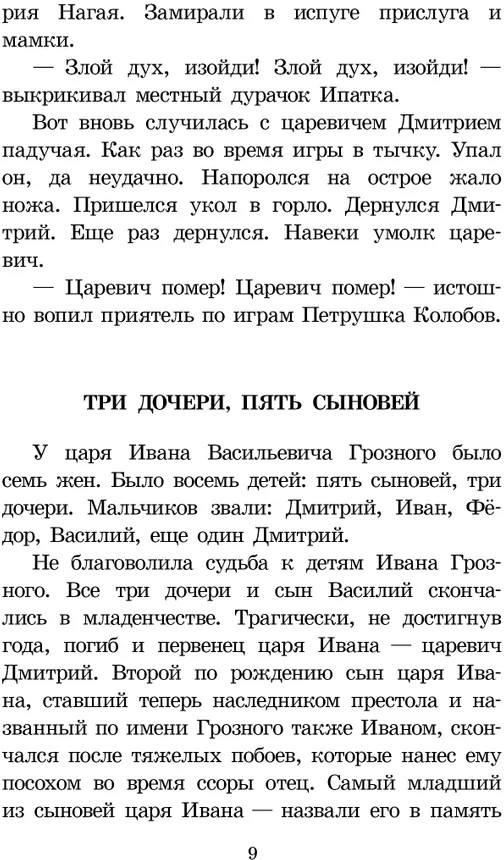 рия Нагая. Замирали в испуге прислуга и мамки.

— Злой дух, изойди! Злой дух, изойди! — выкрикивал местный дурачок Ипатка.

Вот вновь случилась с царевичем Дмитрием падучая. Как раз во время игры в тычку. Упал он, да неудачно. Напоролся на острое жало ножа. Пришелся укол в горло. Дернулся Дмитрий. Еще раз дернулся. Навеки умолк царевич.

— Царевич помер! Царевич помер! — истошно вопил приятель по играм Петрушка Колобов.

ТРИ ДОЧЕРИ, ПЯТЬ СЫНОВЕЙ

У царя Ивана Васильевича Грозного было семь жен. Было восемь детей: пять сыновей, три дочери. Мальчиков звали: Дмитрий, Иван, Фёдор, Василий, еще один Дмитрий.

Не благоволила судьба к детям Ивана Грозного. Все три дочери и сын Василий скончались в младенчестве. Трагически, не достигнув года, погиб и первенец царя Ивана — царевич Дмитрий. Второй по рождению сын царя Ивана, ставший теперь наследником престола и названный по имени Грозного также Иваном, скончался после тяжелых побоев, которые нанес ему посохом во время ссоры отец. Самый младший из сыновей царя Ивана — назвали его в память

9